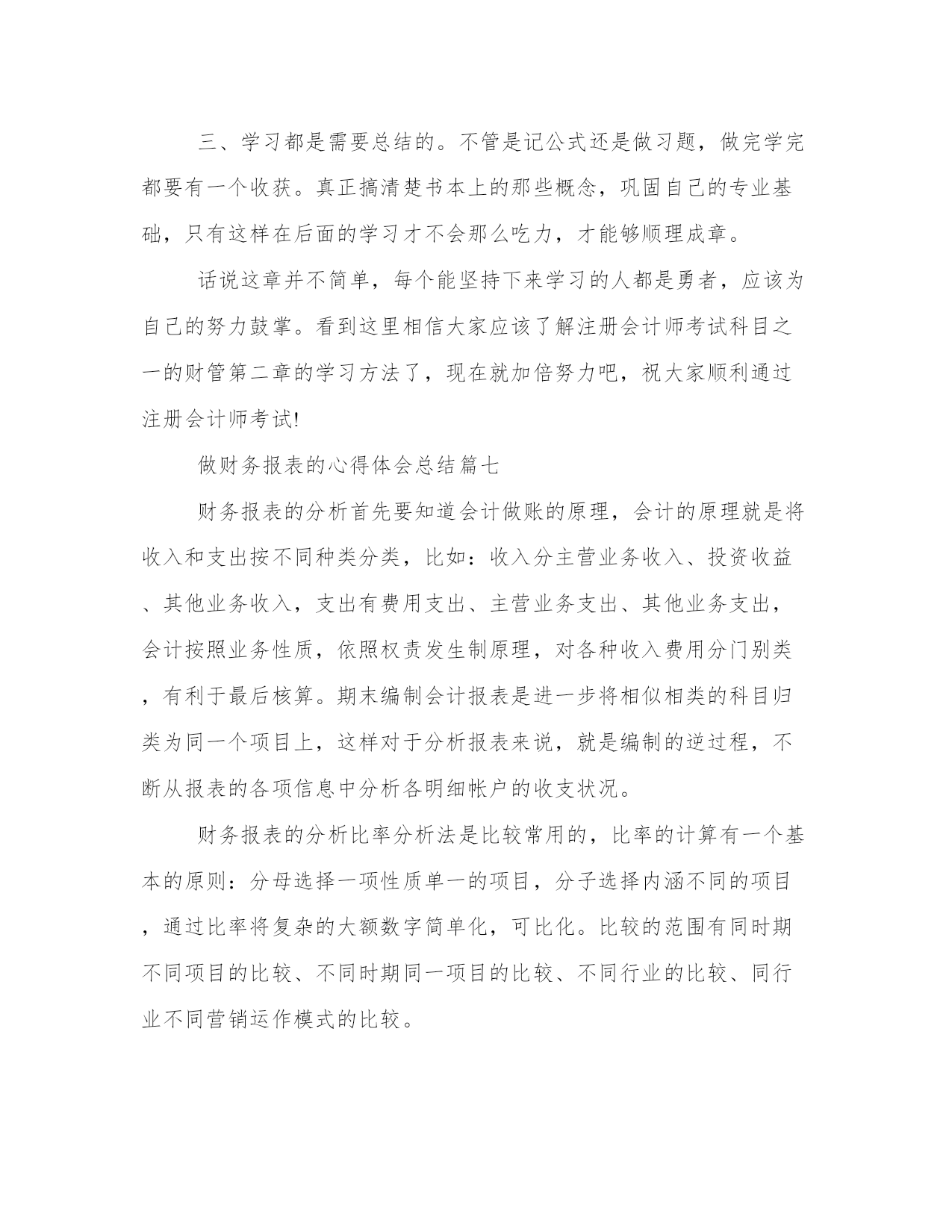 三、学习都是需要总结的。不管是记公式还是做习题，做完学完都要有一个收获。真正搞清楚书本上的那些概念，巩固自己的专业基础，只有这样在后面的学习才不会那么吃力，才能够顺理成章。

话说这章并不简单，每个能坚持下来学习的人都是勇者，应该为自己的努力鼓掌。看到这里相信大家应该了解注册会计师考试科目之一的财管第二章的学习方法了，现在就加倍努力吧，祝大家顺利通过注册会计师考试!

做财务报表的心得体会总结篇七

财务报表的分析首先要知道会计做账的原理，会计的原理就是将收入和支出按不同种类分类，比如：收入分主营业务收入、投资收益、其他业务收入，支出有费用支出、主营业务支出、其他业务支出，会计按照业务性质，依照权责发生制原理，对各种收入费用分门别类，有利于最后核算。期末编制会计报表是进一步将相似相类的科目归类为同一个项目上，这样对于分析报表来说，就是编制的逆过程，不断从报表的各项信息中分析各明细帐户的收支状况。

财务报表的分析比率分析法是比较常用的，比率的计算有一个基本的原则：分母选择一项性质单一的项目，分子选择内涵不同的项目，通过比率将复杂的大额数字简单化，可比化。比较的范围有同时期不同项目的比较、不同时期同一项目的比较、不同行业的比较、同行业不同营销运作模式的比较。